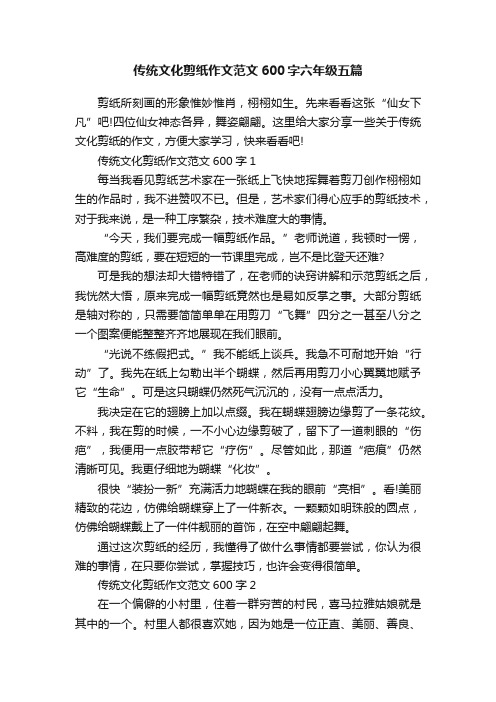 传统文化剪纸作文范文 600 字六年级五篇

剪纸所刻画的形象惟妙惟肖，栩栩如生。先来看看这张“仙女下凡”吧!四位仙女神态各异，舞姿翩翩。这里给大家分享一些关于传统文化剪纸的作文，方便大家学习，快来看看吧!

传统文化剪纸作文范文 600 字 1

每当我看见剪纸艺术家在一张纸上飞快地挥舞着剪刀创作栩栩如生的作品时，我不进赞叹不已。但是，艺术家们得心应手的剪纸技术，对于我来说，是一种工序繁杂，技术难度大的事情。

“今天，我们要完成一幅剪纸作品。”老师说道，我顿时一愣，高难度的剪纸，要在短短的一节课里完成，岂不是比登天还难?

可是我的想法却大错特错了，在老师的诀窍讲解和示范剪纸之后，我恍然大悟，原来完成一幅剪纸竟然也是易如反掌之事。大部分剪纸是轴对称的，只需要简简单单在用剪刀“飞舞”四分之一甚至八分之一个图案便能整整齐齐地展现在我们眼前。

“光说不练假把式。”我不能纸上谈兵。我急不可耐地开始“行动”了。我先在纸上勾勒出半个蝴蝶，然后再用剪刀小心翼翼地赋予它“生命”。可是这只蝴蝶仍然死气沉沉的，没有一点点活力。

我决定在它的翅膀上加以点缀。我在蝴蝶翅膀边缘剪了一条花纹。不料，我在剪的时候，一不小心边缘剪破了，留下了一道刺眼的“伤疤”，我便用一点胶带帮它“疗伤”。尽管如此，那道“疤痕”仍然清晰可见。我更仔细地为蝴蝶“化妆”。

很快“装扮一新”充满活力地蝴蝶在我的眼前“亮相”。看!美丽精致的花边，仿佛给蝴蝶穿上了一件新衣。一颗颗如明珠般的圆点，仿佛给蝴蝶戴上了一件件靓丽的首饰，在空中翩翩起舞。

通过这次剪纸的经历，我懂得了做什么事情都要尝试，你认为很难的事情，在只要你尝试，掌握技巧，也许会变得很简单。

传统文化剪纸作文范文 600 字 2

在一个偏僻的小村里，住着一群穷苦的村民，喜马拉雅姑娘就是其中的一个。村里人都很喜欢她，因为她是一位正直、美丽、善良、